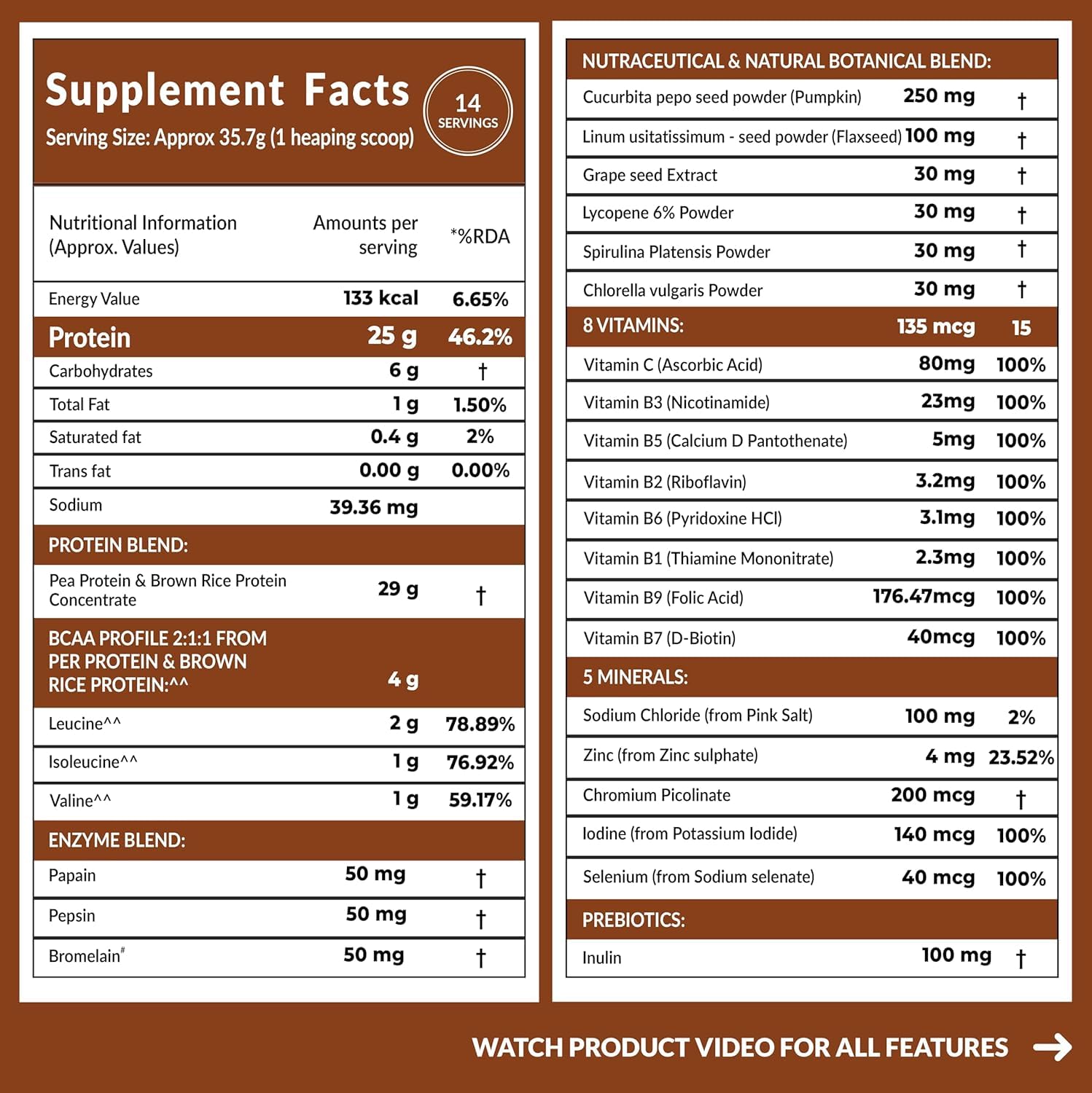 Supplement Facts
Serving Size: Approx 35.7g (1 heaping scoop)

14 SERVINGS

| Nutritional Information (Approx. Values) | Amounts per serving | *%RDA |
|---|---|---|
| Energy Value | 133 kcal | 6.65% |
| Protein | 25 g | 46.2% |
| Carbohydrates | 6 g | † |
| Total Fat | 1 g | 1.50% |
| Saturated fat | 0.4 g | 2% |
| Trans fat | 0.00 g | 0.00% |
| Sodium | 39.36 mg | |
| PROTEIN BLEND: | | |
| Pea Protein & Brown Rice Protein Concentrate | 29 g | † |
| BCAA PROFILE 2:1:1 FROM PER PROTEIN & BROWN RICE PROTEIN:^^ | 4 g | |
| Leucine^^ | 2 g | 78.89% |
| Isoleucine^^ | 1 g | 76.92% |
| Valine^^ | 1 g | 59.17% |
| ENZYME BLEND: | | |
| Papain | 50 mg | † |
| Pepsin | 50 mg | † |
| Bromelain# | 50 mg | † |

| NUTRACEUTICAL & NATURAL BOTANICAL BLEND: | | |
|---|---|---|
| Cucurbita pepo seed powder (Pumpkin) | 250 mg | † |
| Linum usitatissimum - seed powder (Flaxseed) | 100 mg | † |
| Grape seed Extract | 30 mg | † |
| Lycopene 6% Powder | 30 mg | † |
| Spirulina Platensis Powder | 30 mg | † |
| Chlorella vulgaris Powder | 30 mg | † |
| 8 VITAMINS: | 135 mcg | 15 |
| Vitamin C (Ascorbic Acid) | 80mg | 100% |
| Vitamin B3 (Nicotinamide) | 23mg | 100% |
| Vitamin B5 (Calcium D Pantothenate) | 5mg | 100% |
| Vitamin B2 (Riboflavin) | 3.2mg | 100% |
| Vitamin B6 (Pyridoxine HCl) | 3.1mg | 100% |
| Vitamin B1 (Thiamine Mononitrate) | 2.3mg | 100% |
| Vitamin B9 (Folic Acid) | 176.47mcg | 100% |
| Vitamin B7 (D-Biotin) | 40mcg | 100% |
| 5 MINERALS: | | |
| Sodium Chloride (from Pink Salt) | 100 mg | 2% |
| Zinc (from Zinc sulphate) | 4 mg | 23.52% |
| Chromium Picolinate | 200 mcg | † |
| Iodine (from Potassium Iodide) | 140 mcg | 100% |
| Selenium (from Sodium selenate) | 40 mcg | 100% |
| PREBIOTICS: | | |
| Inulin | 100 mg | † |

WATCH PRODUCT VIDEO FOR ALL FEATURES